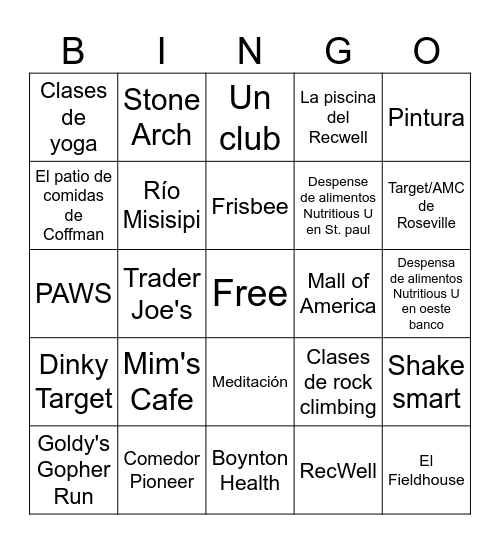 | B | I | N | G | O |
|---|---|---|---|---|
| Clases de yoga | Stone Arch | Un club | La piscina del Recwell | Pintura |
| El patio de comidas de Coffman | Río Misisipi | Frisbee | Despense de alimentos Nutritious U en St. paul | Target/AMC de Roseville |
| PAWS | Trader Joe's | Free | Mall of America | Despensa de alimentos Nutritious U en oeste banco |
| Dinky Target | Mim's Cafe | Meditación | Clases de rock climbing | Shake smart |
| Goldy's Gopher Run | Comedor Pioneer | Boynton Health | RecWell | El Fieldhouse |